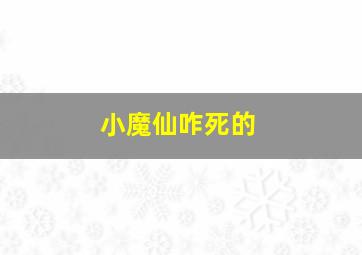 小魔仙咋死的